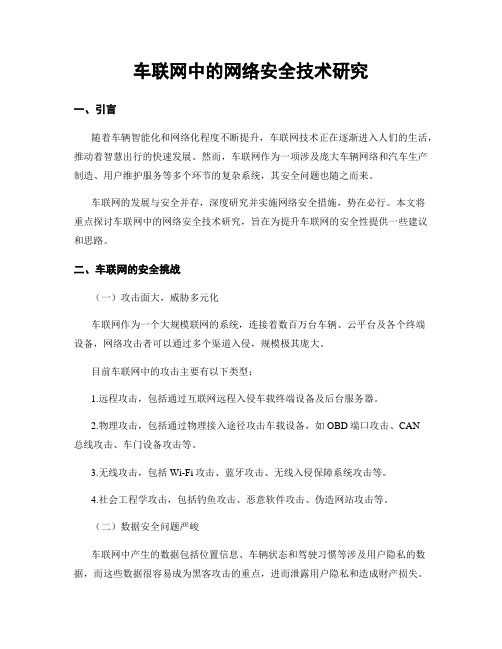 车联网中的网络安全技术研究

一、引言

随着车辆智能化和网络化程度不断提升，车联网技术正在逐渐进入人们的生活，推动着智慧出行的快速发展。然而，车联网作为一项涉及庞大车辆网络和汽车生产制造、用户维护服务等多个环节的复杂系统，其安全问题也随之而来。

车联网的发展与安全并存，深度研究并实施网络安全措施，势在必行。本文将重点探讨车联网中的网络安全技术研究，旨在为提升车联网的安全性提供一些建议和思路。

二、车联网的安全挑战

（一）攻击面大，威胁多元化

车联网作为一个大规模联网的系统，连接着数百万台车辆、云平台及各个终端设备，网络攻击者可以通过多个渠道入侵，规模极其庞大。

目前车联网中的攻击主要有以下类型：

1.远程攻击，包括通过互联网远程入侵车载终端设备及后台服务器。

2.物理攻击，包括通过物理接入途径攻击车载设备，如 OBD 端口攻击、CAN 总线攻击、车门设备攻击等。

3.无线攻击，包括 Wi-Fi 攻击、蓝牙攻击、无线入侵保障系统攻击等。

4.社会工程学攻击，包括钓鱼攻击、恶意软件攻击、伪造网站攻击等。

（二）数据安全问题严峻

车联网中产生的数据包括位置信息、车辆状态和驾驶习惯等涉及用户隐私的数据，而这些数据很容易成为黑客攻击的重点，进而泄露用户隐私和造成财产损失。